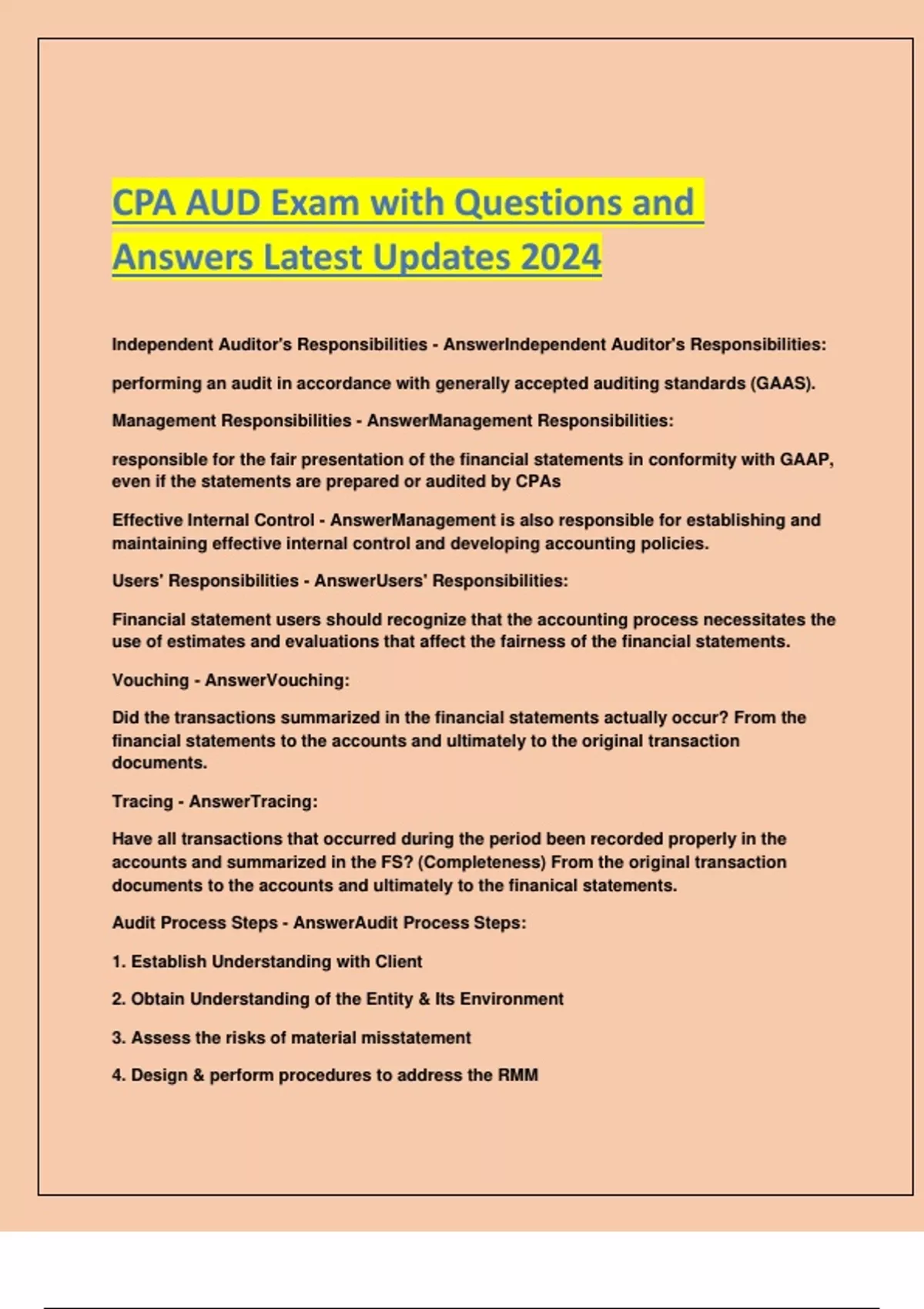 CPA AUD Exam with Questions and Answers Latest Updates 2024

Independent Auditor's Responsibilities - AnswerIndependent Auditor's Responsibilities:

performing an audit in accordance with generally accepted auditing standards (GAAS).

Management Responsibilities - AnswerManagement Responsibilities:

responsible for the fair presentation of the financial statements in conformity with GAAP, even if the statements are prepared or audited by CPAs

Effective Internal Control - AnswerManagement is also responsible for establishing and maintaining effective internal control and developing accounting policies.

Users' Responsibilities - AnswerUsers' Responsibilities:

Financial statement users should recognize that the accounting process necessitates the use of estimates and evaluations that affect the fairness of the financial statements.

Vouching - AnswerVouching:

Did the transactions summarized in the financial statements actually occur? From the financial statements to the accounts and ultimately to the original transaction documents.

Tracing - AnswerTracing:

Have all transactions that occurred during the period been recorded properly in the accounts and summarized in the FS? (Completeness) From the original transaction documents to the accounts and ultimately to the finanical statements.

Audit Process Steps - AnswerAudit Process Steps:

1. Establish Understanding with Client

2. Obtain Understanding of the Entity & Its Environment

3. Assess the risks of material misstatement

4. Design & perform procedures to address the RMM